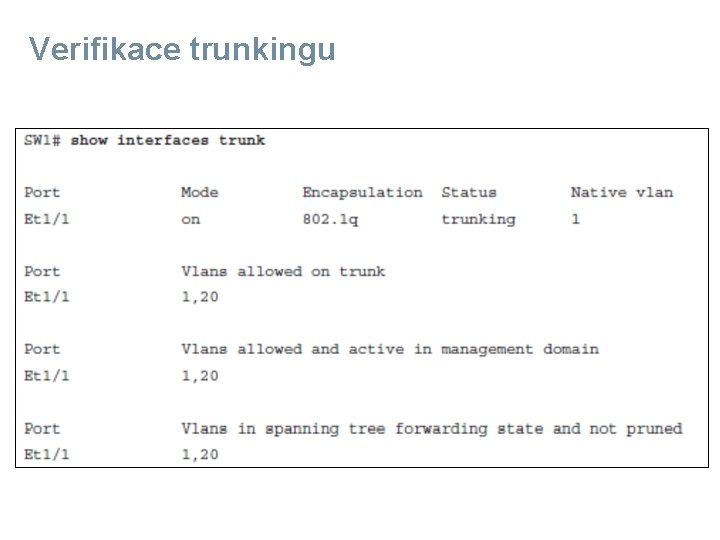 Verifikace trunkingu

SW1# show interfaces trunk

Port Mode Encapsulation Status Native vlan
Et1/1 on 802.1q trunking 1

Port Vlans allowed on trunk
Et1/1 1,20

Port Vlans allowed and active in management domain
Et1/1 1,20

Port Vlans in spanning tree forwarding state and not pruned
Et1/1 1,20